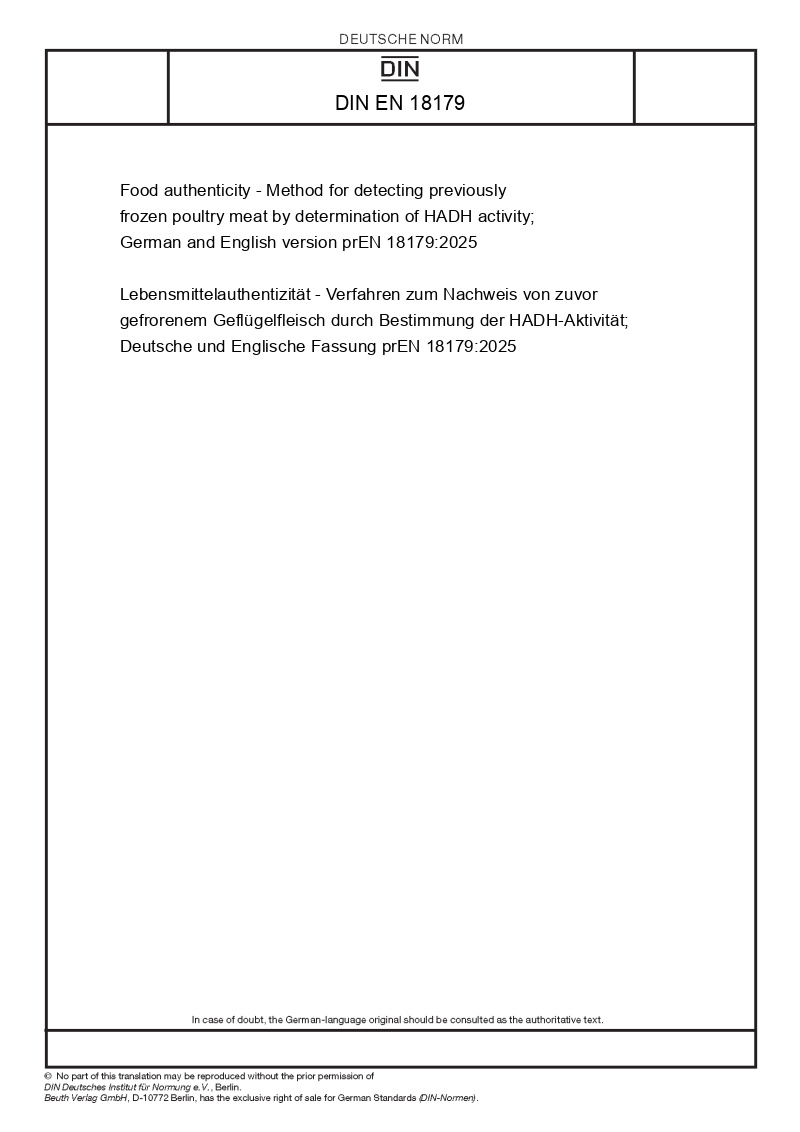 DEUTSCHE NORM

DIN

DIN EN 18179

Food authenticity - Method for detecting previously frozen poultry meat by determination of HADH activity; German and English version prEN 18179:2025

Lebensmittelauthentizität - Verfahren zum Nachweis von zuvor gefrorenem Geflügelfleisch durch Bestimmung der HADH-Aktivität; Deutsche und Englische Fassung prEN 18179:2025

In case of doubt, the German-language original should be consulted as the authoritative text.

© No part of this translation may be reproduced without the prior permission of DIN Deutsches Institut für Normung e.V., Berlin.
Beuth Verlag GmbH, D-10772 Berlin, has the exclusive right of sale for German Standards (DIN-Normen).